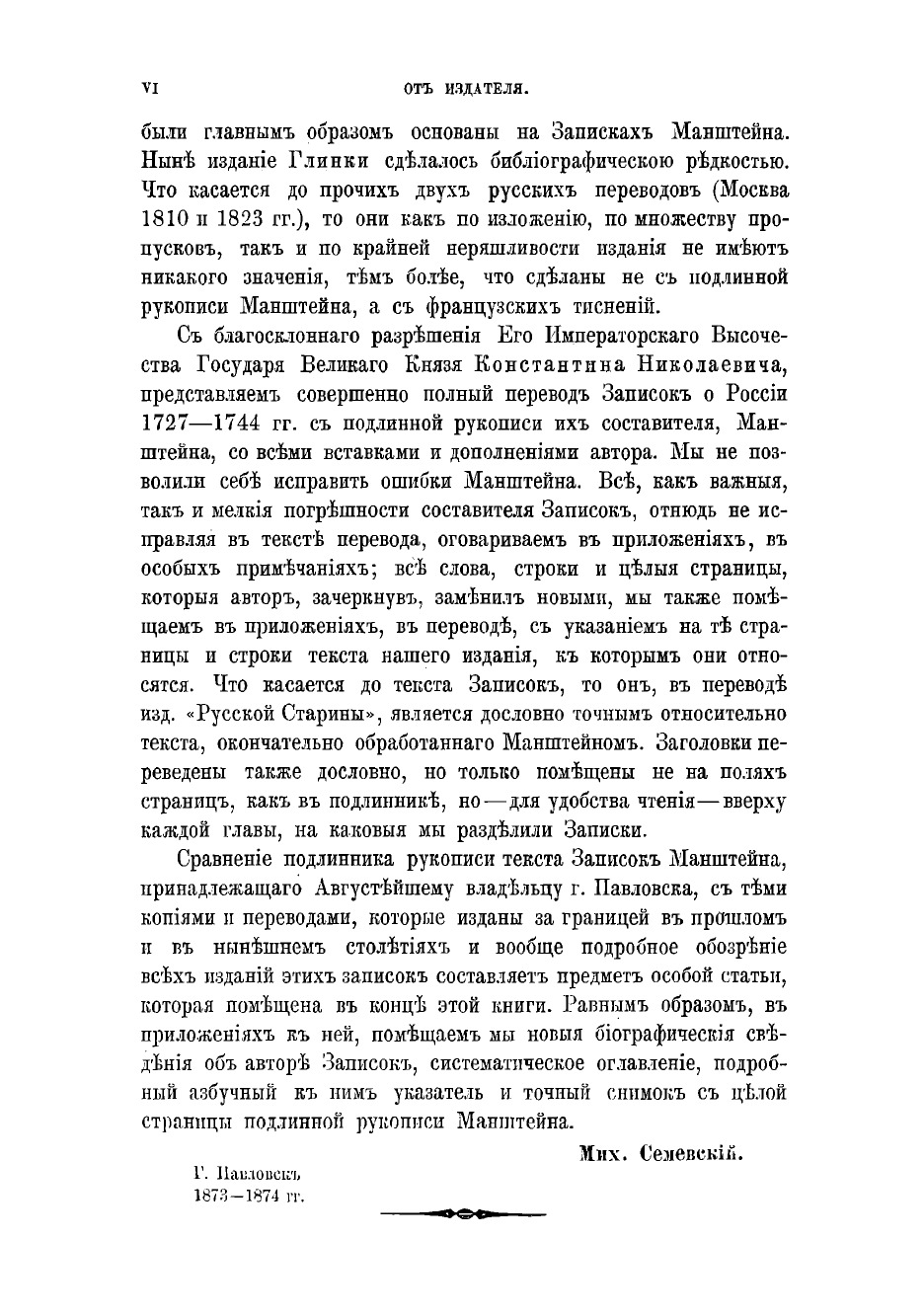 VI ОТЪ ИЗДАТЕЛЯ.

были главнымъ образомъ основаны на Запискахъ Манштейна. Нынѣ изданіе Глинки сдѣлалось библіографическою рѣдкостью. Что касается до прочихъ двухъ русскихъ переводовъ (Москва 1810 и 1823 гг.), то они какъ по изложенію, по множеству пропусковъ, такъ и по крайней неряшливости изданія не имѣютъ никакого значенія, тѣмъ болѣе, что сдѣланы не съ подлинной рукописи Манштейна, а съ французскихъ тисненій.

Съ благосклоннаго разрѣшенія Его Императорскаго Высочества Государя Великаго Князя Константина Николаевича, представляемъ совершенно полный переводъ Записокъ о Россіи 1727—1744 гг. съ подлинной рукописи ихъ составителя, Манштейна, со всѣми вставками и дополненіями автора. Мы не позволили себѣ исправить ошибки Манштейна. Всѣ, какъ важныя, такъ и мелкія погрѣшности составителя Записокъ, отнюдь не исправляя въ текстѣ перевода, оговариваемъ въ приложеніяхъ, въ особыхъ примѣчаніяхъ; всѣ слова, строки и цѣлыя страницы, которыя авторъ, зачеркнувъ, замѣнилъ новыми, мы также помѣщаемъ въ приложеніяхъ, въ переводѣ, съ указаніемъ на тѣ страницы и строки текста нашего изданія, къ которымъ они относятся. Что касается до текста Записокъ, то онъ, въ переводѣ изд. «Русской Старины», является дословно точнымъ относительно текста, окончательно обработаннаго Манштейномъ. Заголовки переведены также дословно, но только помѣщены не на поляхъ страницъ, какъ въ подлинникѣ, но—для удобства чтенія—вверху каждой главы, на каковыя мы раздѣлили Записки.

Сравненіе подлинника рукописи текста Записокъ Манштейна, принадлежащаго Августѣйшему владѣльцу г. Павловска, съ тѣми копіями и переводами, которые изданы за границей въ прошломъ и въ нынѣшнемъ столѣтіяхъ и вообще подробное обозрѣніе всѣхъ изданій этихъ записокъ составляетъ предметъ особой статьи, которая помѣщена въ концѣ этой книги. Равнымъ образомъ, въ приложеніяхъ къ ней, помѣщаемъ мы новыя біографическія свѣдѣнія объ авторѣ Записокъ, систематическое оглавленіе, подробный азбучный къ нимъ указатель и точный снимокъ съ цѣлой страницы подлинной рукописи Манштейна.

Мих. Семевскій.

Г. Павловскъ
1873—1874 гг.